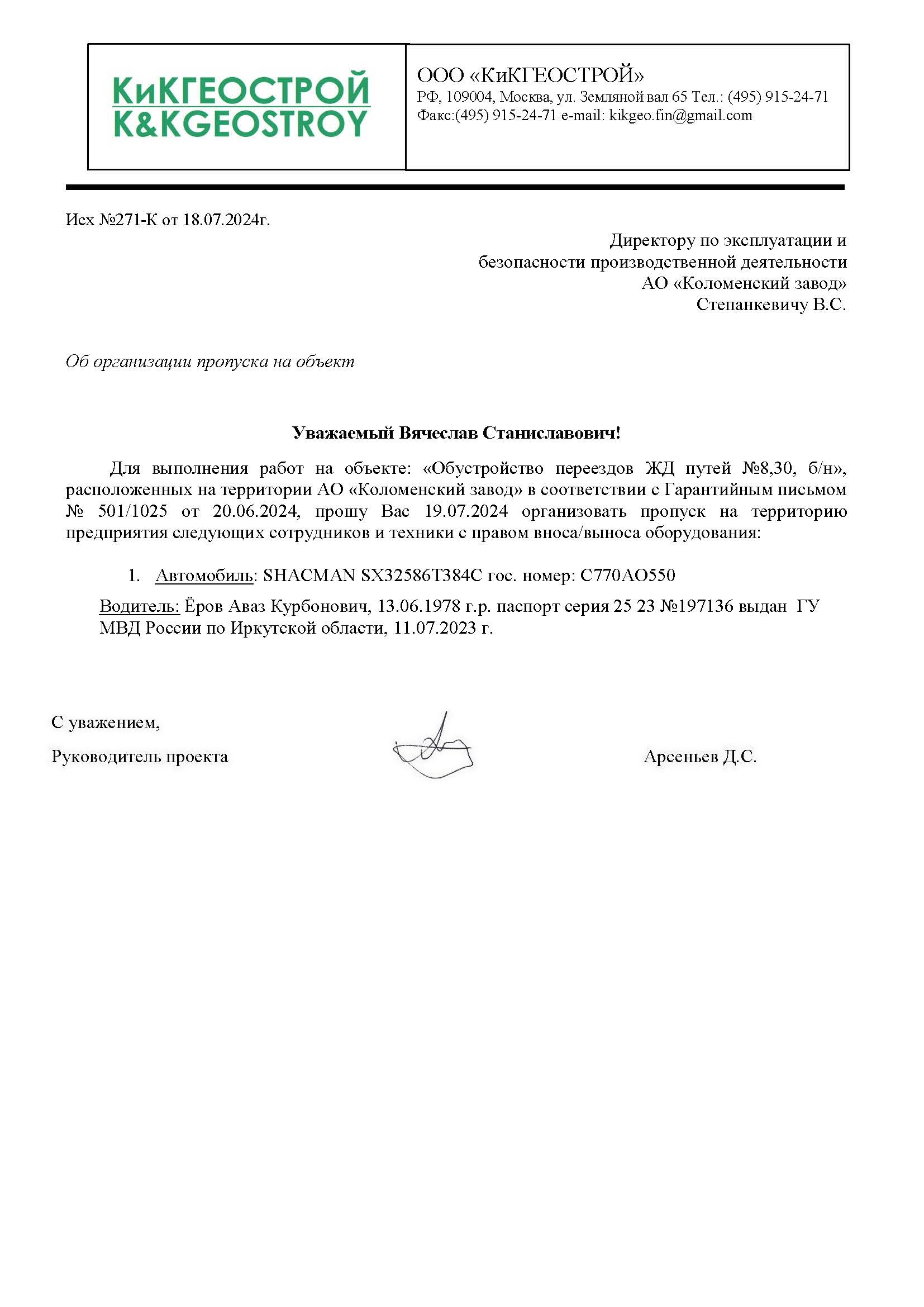 КиКГЕОСТРОЙ
K&KGEOSTROY

ООО «КиКГЕОСТРОЙ»
РФ, 109004, Москва, ул. Земляной вал 65 Тел.: (495) 915-24-71
Факс:(495) 915-24-71 e-mail: kikgeo.fin@gmail.com

Исх №271-К от 18.07.2024г.

Директору по эксплуатации и безопасности производственной деятельности АО «Коломенский завод» Степанкевичу В.С.

Об организации пропуска на объект

Уважаемый Вячеслав Станиславович!

Для выполнения работ на объекте: «Обустройство переездов ЖД путей №8,30, б/н», расположенных на территории АО «Коломенский завод» в соответствии с Гарантийным письмом № 501/1025 от 20.06.2024, прошу Вас 19.07.2024 организовать пропуск на территорию предприятия следующих сотрудников и техники с правом вноса/выноса оборудования:

1. Автомобиль: SHACMAN SX32586T384C гос. номер: С770АО550

Водитель: Ёров Аваз Курбонович, 13.06.1978 г.р. паспорт серия 25 23 №197136 выдан ГУ МВД России по Иркутской области, 11.07.2023 г.

С уважением,
Руководитель проекта

Арсеньев Д.С.